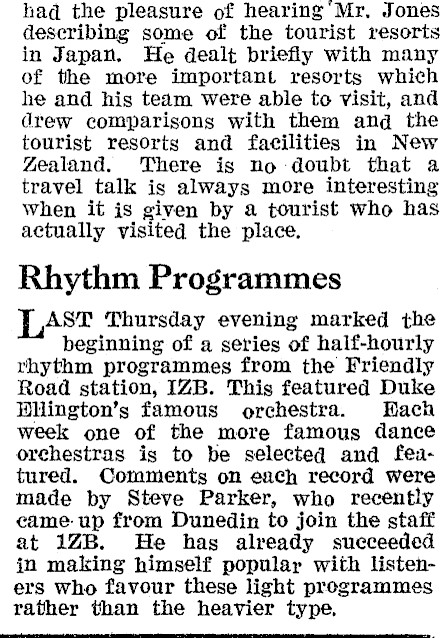 had the pleasure of hearing Mr. Jones describing some of the tourist resorts in Japan. He dealt briefly with many of the more important resorts which he and his team were able to visit, and drew comparisons with them and the tourist resorts and facilities in New Zealand. There is no doubt that a travel talk is always more interesting when it is given by a tourist who has actually visited the place.

Rhythm Programmes

LAST Thursday evening marked the beginning of a series of half-hourly rhythm programmes from the Friendly Road station, IZB. This featured Duke Ellington's famous orchestra. Each week one of the more famous dance orchestras is to be selected and featured. Comments on each record were made by Steve Parker, who recently came up from Dunedin to join the staff at 1ZB. He has already succeeded in making himself popular with listeners who favour these light programmes rather than the heavier type.